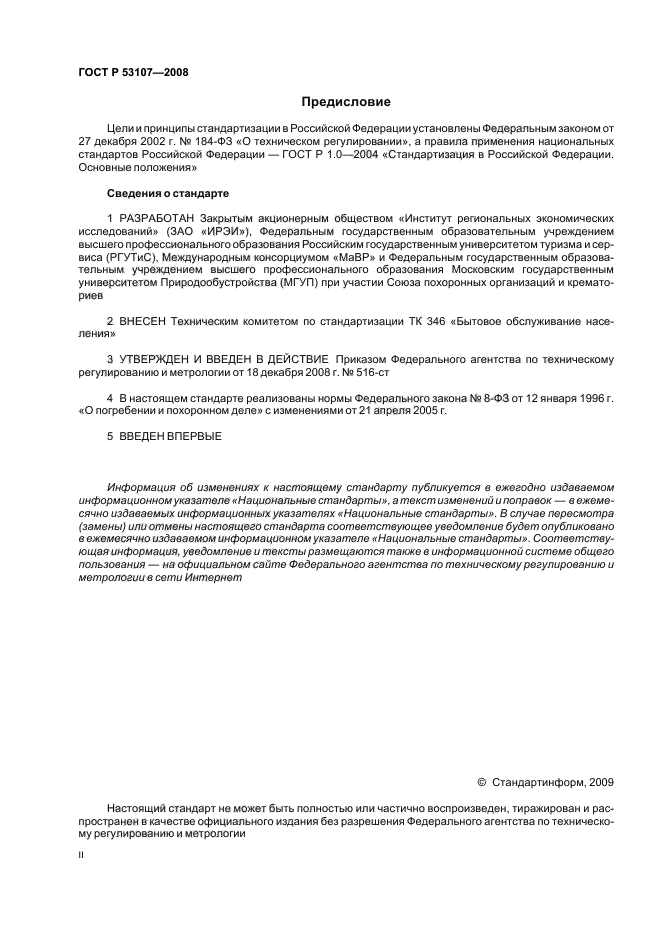 ГОСТ Р 53107—2008

Предисловие

Цели и принципы стандартизации в Российской Федерации установлены Федеральным законом от 27 декабря 2002 г. № 184-ФЗ «О техническом регулировании», а правила применения национальных стандартов Российской Федерации — ГОСТ Р 1.0—2004 «Стандартизация в Российской Федерации. Основные положения»

Сведения о стандарте

1 РАЗРАБОТАН Закрытым акционерным обществом «Институт региональных экономических исследований» (ЗАО «ИРЭИ»), Федеральным государственным образовательным учреждением высшего профессионального образования Российским государственным университетом туризма и сервиса (РГУТиС), Международным консорциумом «МаВР» и Федеральным государственным образовательным учреждением высшего профессионального образования Московским государственным университетом Природообустройства (МГУП) при участии Союза похоронных организаций и крематориев

2 ВНЕСЕН Техническим комитетом по стандартизации ТК 346 «Бытовое обслуживание населения»

3 УТВЕРЖДЕН И ВВЕДЕН В ДЕЙСТВИЕ Приказом Федерального агентства по техническому регулированию и метрологии от 18 декабря 2008 г. № 516-ст

4 В настоящем стандарте реализованы нормы Федерального закона № 8-ФЗ от 12 января 1996 г. «О погребении и похоронном деле» с изменениями от 21 апреля 2005 г.

5 ВВЕДЕН ВПЕРВЫЕ

Информация об изменениях к настоящему стандарту публикуется в ежегодно издаваемом информационном указателе «Национальные стандарты», а текст изменений и поправок — в ежемесячно издаваемых информационных указателях «Национальные стандарты». В случае пересмотра (замены) или отмены настоящего стандарта соответствующее уведомление будет опубликовано в ежемесячно издаваемом информационном указателе «Национальные стандарты». Соответствующая информация, уведомление и тексты размещаются также в информационной системе общего пользования — на официальном сайте Федерального агентства по техническому регулированию и метрологии в сети Интернет

© Стандартинформ, 2009

Настоящий стандарт не может быть полностью или частично воспроизведен, тиражирован и распространен в качестве официального издания без разрешения Федерального агентства по техническому регулированию и метрологии

II